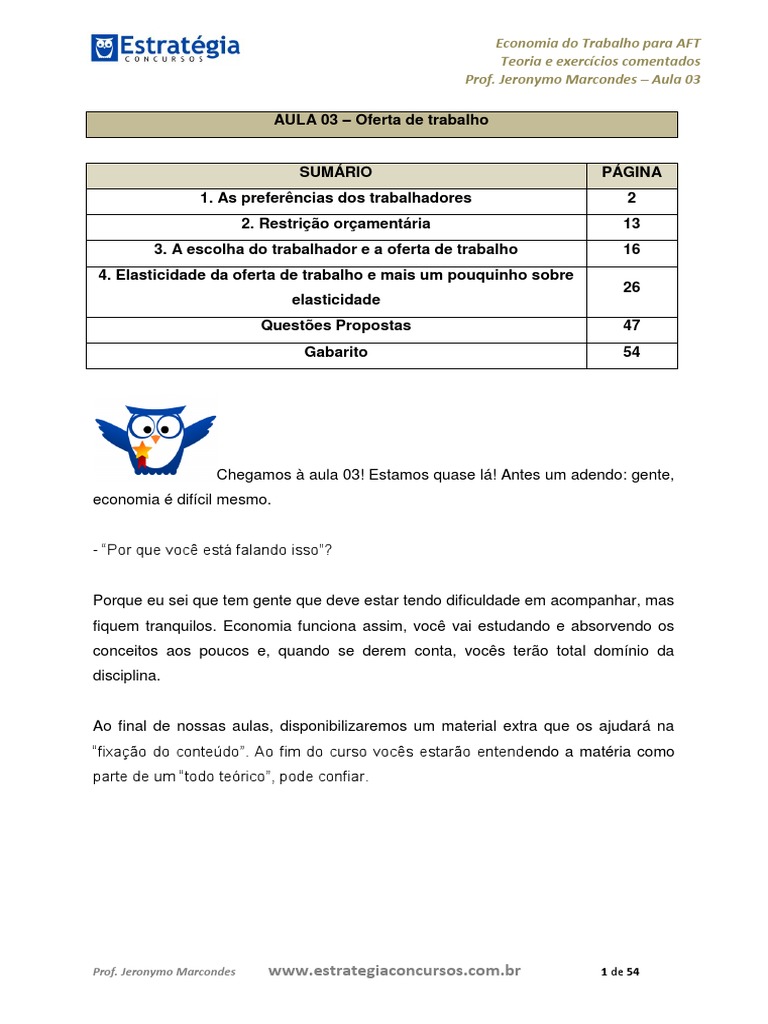 Estratégia
CONCURSOS

Economia do Trabalho para AFT
Teoria e exercícios comentados
Prof. Jeronymo Marcondes – Aula 03

AULA 03 – Oferta de trabalho

| SUMÁRIO | PÁGINA |
|---|---|
| 1. As preferências dos trabalhadores | 2 |
| 2. Restrição orçamentária | 13 |
| 3. A escolha do trabalhador e a oferta de trabalho | 16 |
| 4. Elasticidade da oferta de trabalho e mais um pouquinho sobre elasticidade | 26 |
| Questões Propostas | 47 |
| Gabarito | 54 |

Chegamos à aula 03! Estamos quase lá! Antes um adendo: gente, economia é difícil mesmo.

- “Por que você está falando isso”?

Porque eu sei que tem gente que deve estar tendo dificuldade em acompanhar, mas fiquem tranquilos. Economia funciona assim, você vai estudando e absorvendo os conceitos aos poucos e, quando se derem conta, vocês terão total domínio da disciplina.

Ao final de nossas aulas, disponibilizaremos um material extra que os ajudará na “fixação do conteúdo”. Ao fim do curso vocês estarão entendendo a matéria como parte de um “todo teórico”, pode confiar.

Prof. Jeronymo Marcondes www.estrategiaconcursos.com.br 1 de 54